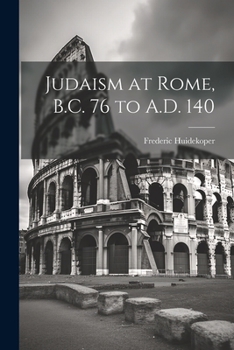 Judaism at Rome, B.C. 76 to A.D. 140

Frederic Huidekoper